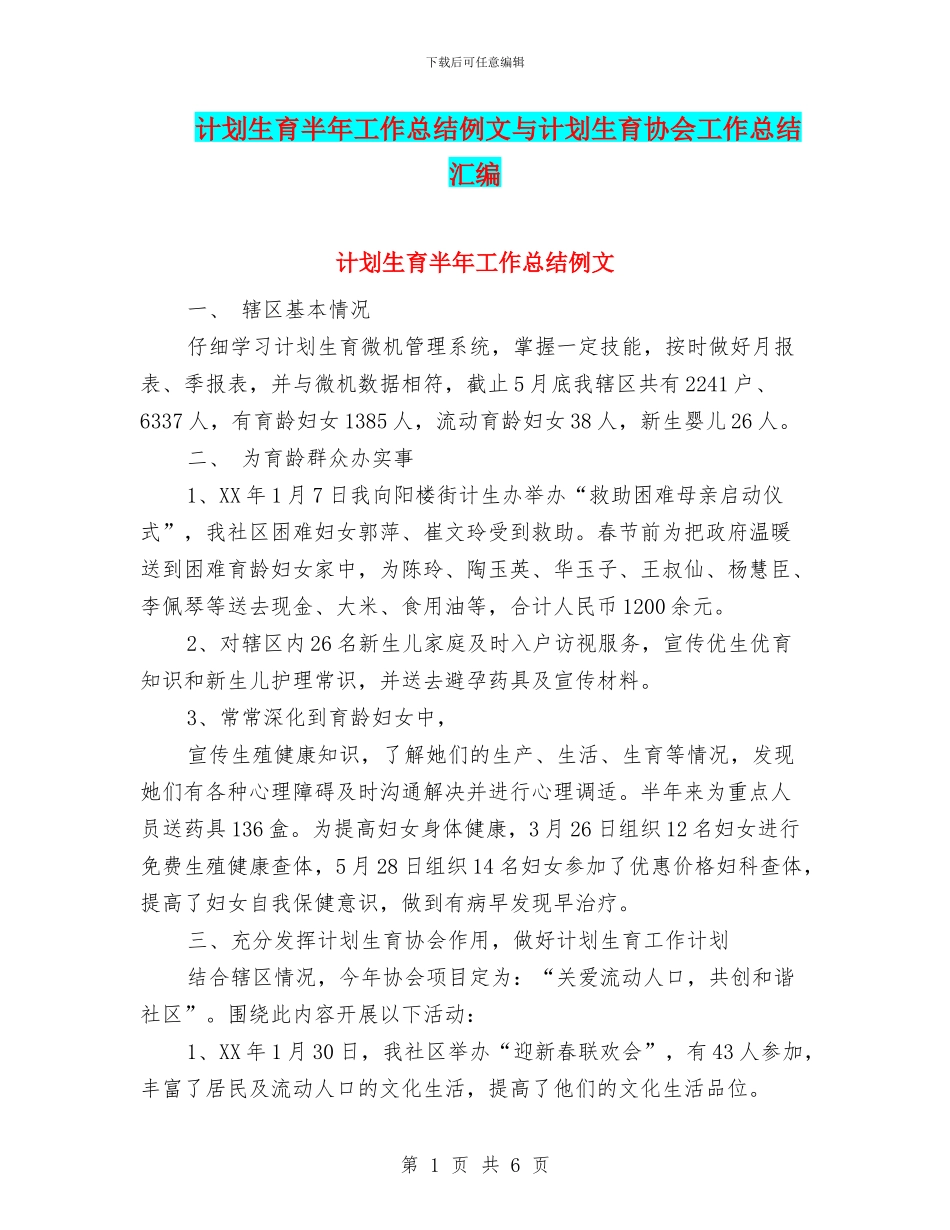 下载后可任意编辑

计划生育半年工作总结例文与计划生育协会工作总结汇编

计划生育半年工作总结例文

一、 辖区基本情况

仔细学习计划生育微机管理系统，掌握一定技能，按时做好月报表、季报表，并与微机数据相符，截止5月底我辖区共有2241户、6337人，有育龄妇女1385人，流动育龄妇女38人，新生婴儿26人。

二、 为育龄群众办实事

1、XX年1月7日我向阳楼街计生办举办“救助困难母亲启动仪式”，我社区困难妇女郭萍、崔文玲受到救助。春节前为把政府温暖送到困难育龄妇女家中，为陈玲、陶玉英、华玉子、王叔仙、杨慧臣、李佩琴等送去现金、大米、食用油等，合计人民币1200余元。

2、对辖区内26名新生儿家庭及时入户访视服务，宣传优生优育知识和新生儿护理常识，并送去避孕药具及宣传材料。

3、常常深化到育龄妇女中，

宣传生殖健康知识，了解她们的生产、生活、生育等情况，发现她们有各种心理障碍及时沟通解决并进行心理调适。半年来为重点人员送药具136盒。为提高妇女身体健康，3月26日组织12名妇女进行免费生殖健康查体，5月28日组织14名妇女参加了优惠价格妇科查体，提高了妇女自我保健意识，做到有病早发现早治疗。

三、充分发挥计划生育协会作用，做好计划生育工作计划

结合辖区情况，今年协会项目定为：“关爱流动人口，共创和谐社区”。围绕此内容开展以下活动：

1、XX年1月30日，我社区举办“迎新春联欢会”，有43人参加，丰富了居民及流动人口的文化生活，提高了他们的文化生活品位。

第 1 页 共 6 页